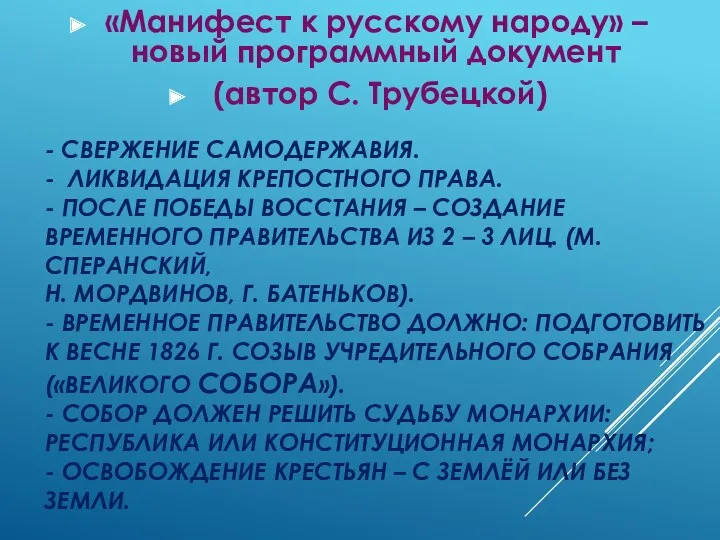 «Манифест к русскому народу» – новый программный документ

(автор С. Трубецкой)

- СВЕРЖЕНИЕ САМОДЕРЖАВИЯ.
- ЛИКВИДАЦИЯ КРЕПОСТНОГО ПРАВА.
- ПОСЛЕ ПОБЕДЫ ВОССТАНИЯ – СОЗДАНИЕ ВРЕМЕННОГО ПРАВИТЕЛЬСТВА ИЗ 2 – 3 ЛИЦ. (М. СПЕРАНСКИЙ,
Н. МОРДВИНОВ, Г. БАТЕНЬКОВ).
- ВРЕМЕННОЕ ПРАВИТЕЛЬСТВО ДОЛЖНО: ПОДГОТОВИТЬ К ВЕСНЕ 1826 Г. СОЗЫВ УЧРЕДИТЕЛЬНОГО СОБРАНИЯ («ВЕЛИКОГО СОБОРА»).
- СОБОР ДОЛЖЕН РЕШИТЬ СУДЬБУ МОНАРХИИ: РЕСПУБЛИКА ИЛИ КОНСТИТУЦИОННАЯ МОНАРХИЯ;
- ОСВОБОЖДЕНИЕ КРЕСТЬЯН – С ЗЕМЛЁЙ ИЛИ БЕЗ ЗЕМЛИ.